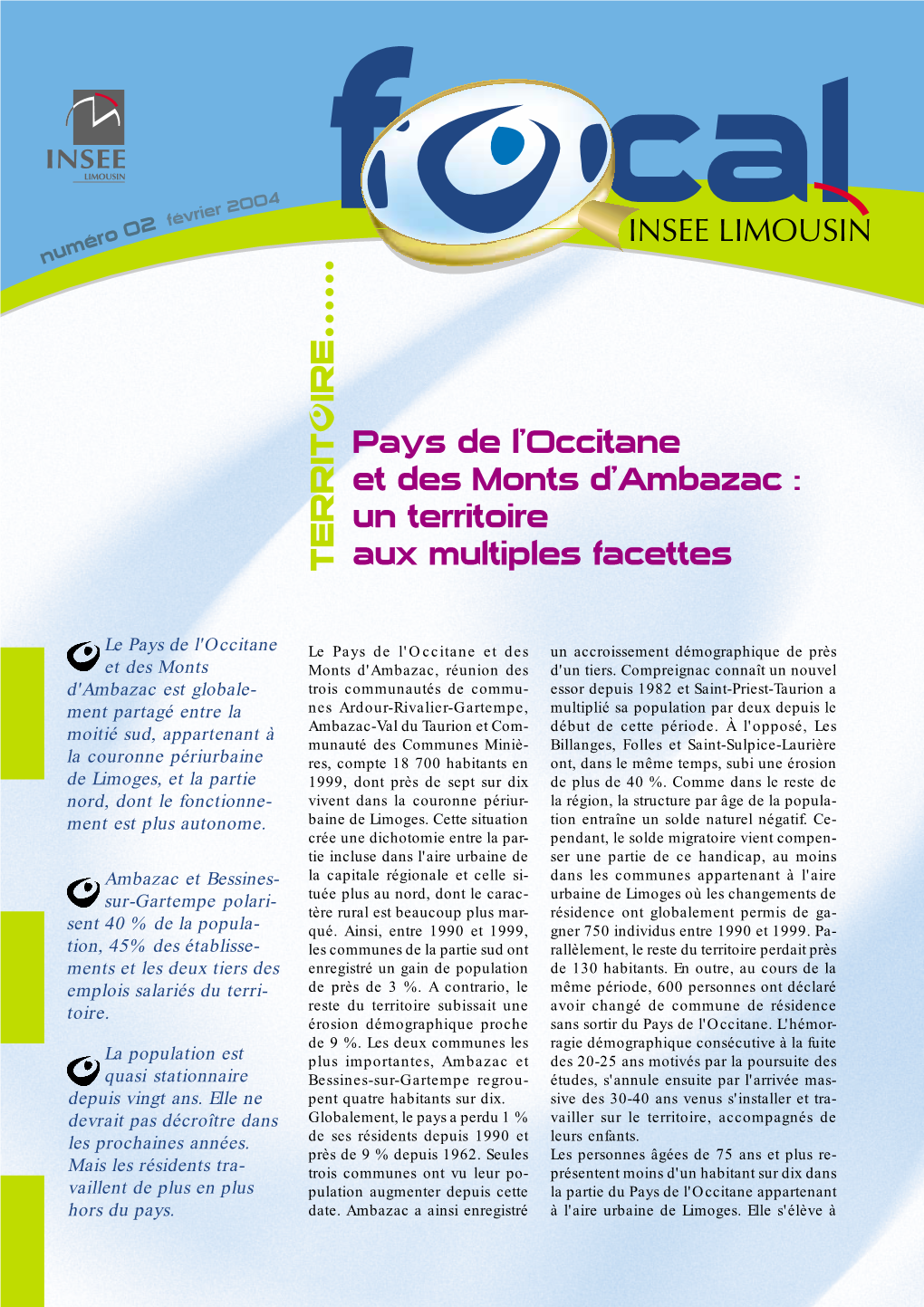 INSEE
LIMOUSIN

numéro 02 février 2004

focal
INSEE LIMOUSIN

TERRITOIRE......

Pays de l'Occitane et des Monts d'Ambazac : un territoire aux multiples facettes

Le Pays de l'Occitane et des Monts d'Ambazac est globalement partagé entre la moitié sud, appartenant à la couronne périurbaine de Limoges, et la partie nord, dont le fonctionnement est plus autonome.

Ambazac et Bessines-sur-Gartempe polarisent 40 % de la population, 45% des établissements et les deux tiers des emplois salariés du territoire.

La population est quasi stationnaire depuis vingt ans. Elle ne devrait pas décroître dans les prochaines années. Mais les résidents travaillent de plus en plus hors du pays.

Le Pays de l'Occitane et des Monts d'Ambazac, réunion des trois communautés de communes Ardour-Rivalier-Gartempe, Ambazac-Val du Taurion et Communauté des Communes Minières, compte 18 700 habitants en 1999, dont près de sept sur dix vivent dans la couronne périurbaine de Limoges. Cette situation crée une dichotomie entre la partie incluse dans l'aire urbaine de la capitale régionale et celle située plus au nord, dont le caractère rural est beaucoup plus marqué. Ainsi, entre 1990 et 1999, les communes de la partie sud ont enregistré un gain de population de près de 3 %. A contrario, le reste du territoire subissait une érosion démographique proche de 9 %. Les deux communes les plus importantes, Ambazac et Bessines-sur-Gartempe regroupent quatre habitants sur dix. Globalement, le pays a perdu 1 % de ses résidents depuis 1990 et près de 9 % depuis 1962. Seules trois communes ont vu leur population augmenter depuis cette date. Ambazac a ainsi enregistré un accroissement démographique de près d'un tiers. Compreignac connaît un nouvel essor depuis 1982 et Saint-Priest-Taurion a multiplié sa population par deux depuis le début de cette période. À l'opposé, Les Billanges, Folles et Saint-Sulpice-Laurière ont, dans le même temps, subi une érosion de plus de 40 %. Comme dans le reste de la région, la structure par âge de la population entraîne un solde naturel négatif. Cependant, le solde migratoire vient compenser une partie de ce handicap, au moins dans les communes appartenant à l'aire urbaine de Limoges où les changements de résidence ont globalement permis de gagner 750 individus entre 1990 et 1999. Parallèlement, le reste du territoire perdait près de 130 habitants. En outre, au cours de la même période, 600 personnes ont déclaré avoir changé de commune de résidence sans sortir du Pays de l'Occitane. L'hémorragie démographique consécutive à la fuite des 20-25 ans motivés par la poursuite des études, s'annule ensuite par l'arrivée massive des 30-40 ans venus s'installer et travailler sur le territoire, accompagnés de leurs enfants.
Les personnes âgées de 75 ans et plus représentent moins d'un habitant sur dix dans la partie du Pays de l'Occitane appartenant à l'aire urbaine de Limoges. Elle s'élève à